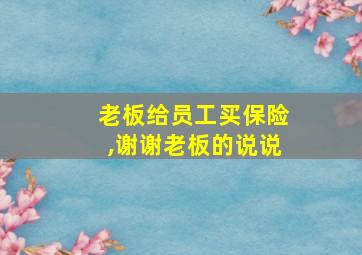 老板给员工买保险
,谢谢老板的说说